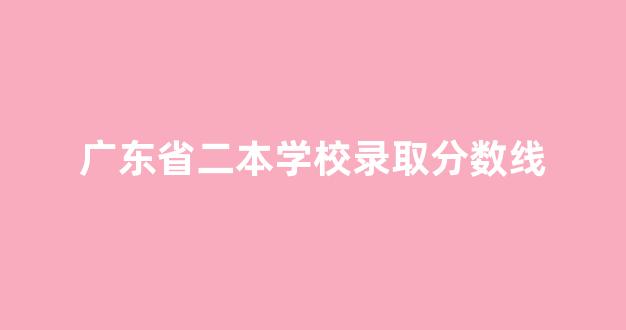 广东省二本学校录取分数线